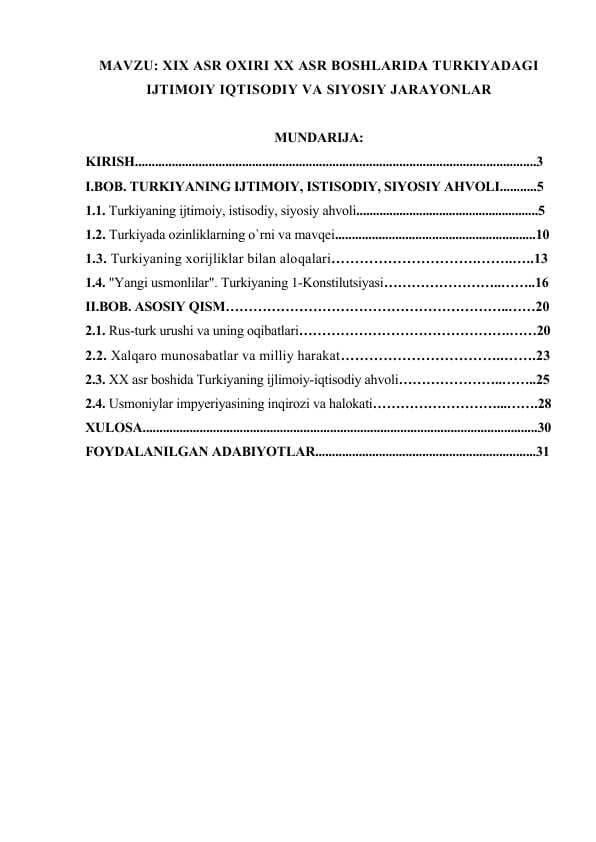 MAVZU: XIX ASR OXIRI XX ASR BOSHLARIDA TURKIYADAGI IJTIMOIY IQTISODIY VA SIYOSIY JARAYONLAR

MUNDARIJA:

KIRISH 3

I.BOB. TURKIYANING IJTIMOIY, ISTISODIY, SIYOSIY AHVOLI 5

1.1. Turkiyaning ijtimoiy, istisodiy, siyosiy ahvoli 5

1.2. Turkiyada ozinliklarning o'rni va mavqei 10

1.3. Turkiyaning xorijliklar bilan aloqalari 13

1.4. "Yangi usmonlilar". Turkiyaning 1-Konstilutsiyasi 16

II.BOB. ASOSIY QISM 20

2.1. Rus-turk urushi va uning oqibatlari 20

2.2. Xalqaro munosabatlar va milliy harakat 23

2.3. XX asr boshida Turkiyaning ijlimoiy-iqtisodiy ahvoli 25

2.4. Usmoniylar impyeriyasining inqirozi va halokati 28

XULOSA 30

FOYDALANILGAN ADABIYOTLAR 31